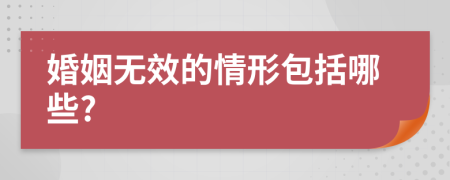 婚姻无效的情形包括哪些?